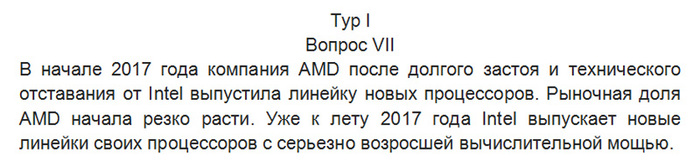 Тур I
Вопрос VII

В начале 2017 года компания AMD после долгого застоя и технического отставания от Intel выпустила линейку новых процессоров. Рыночная доля AMD начала резко расти. Уже к лету 2017 года Intel выпускает новые линейки своих процессоров с серьезно возросшей вычислительной мощью.